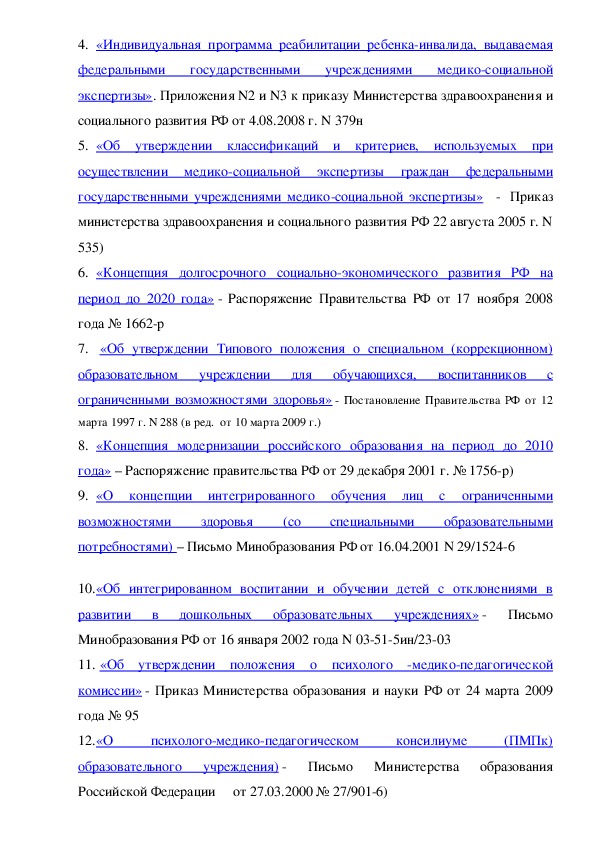 4. «Индивидуальная программа реабилитации ребенка-инвалида, выдаваемая федеральными государственными учреждениями медико-социальной экспертизы». Приложения N2 и N3 к приказу Министерства здравоохранения и социального развития РФ от 4.08.2008 г. N 379н

5. «Об утверждении классификаций и критериев, используемых при осуществлении медико-социальной экспертизы граждан федеральными государственными учреждениями медико-социальной экспертизы» - Приказ министерства здравоохранения и социального развития РФ 22 августа 2005 г. N 535)

6. «Концепция долгосрочного социально-экономического развития РФ на период до 2020 года» - Распоряжение Правительства РФ от 17 ноября 2008 года № 1662-р

7. «Об утверждении Типового положения о специальном (коррекционном) образовательном учреждении для обучающихся, воспитанников с ограниченными возможностями здоровья» - Постановление Правительства РФ от 12 марта 1997 г. N 288 (в ред. от 10 марта 2009 г.)

8. «Концепция модернизации российского образования на период до 2010 года» – Распоряжение правительства РФ от 29 декабря 2001 г. № 1756-р)

9. «О концепции интегрированного обучения лиц с ограниченными возможностями здоровья (со специальными образовательными потребностями) – Письмо Минобразования РФ от 16.04.2001 N 29/1524-6

10.«Об интегрированном воспитании и обучении детей с отклонениями в развитии в дошкольных образовательных учреждениях» - Письмо Минобразования РФ от 16 января 2002 года N 03-51-5ин/23-03

11. «Об утверждении положения о психолого -медико-педагогической комиссии» - Приказ Министерства образования и науки РФ от 24 марта 2009 года № 95

12.«О психолого-медико-педагогическом консилиуме (ПМПк) образовательного учреждения) - Письмо Министерства образования Российской Федерации от 27.03.2000 № 27/901-6)